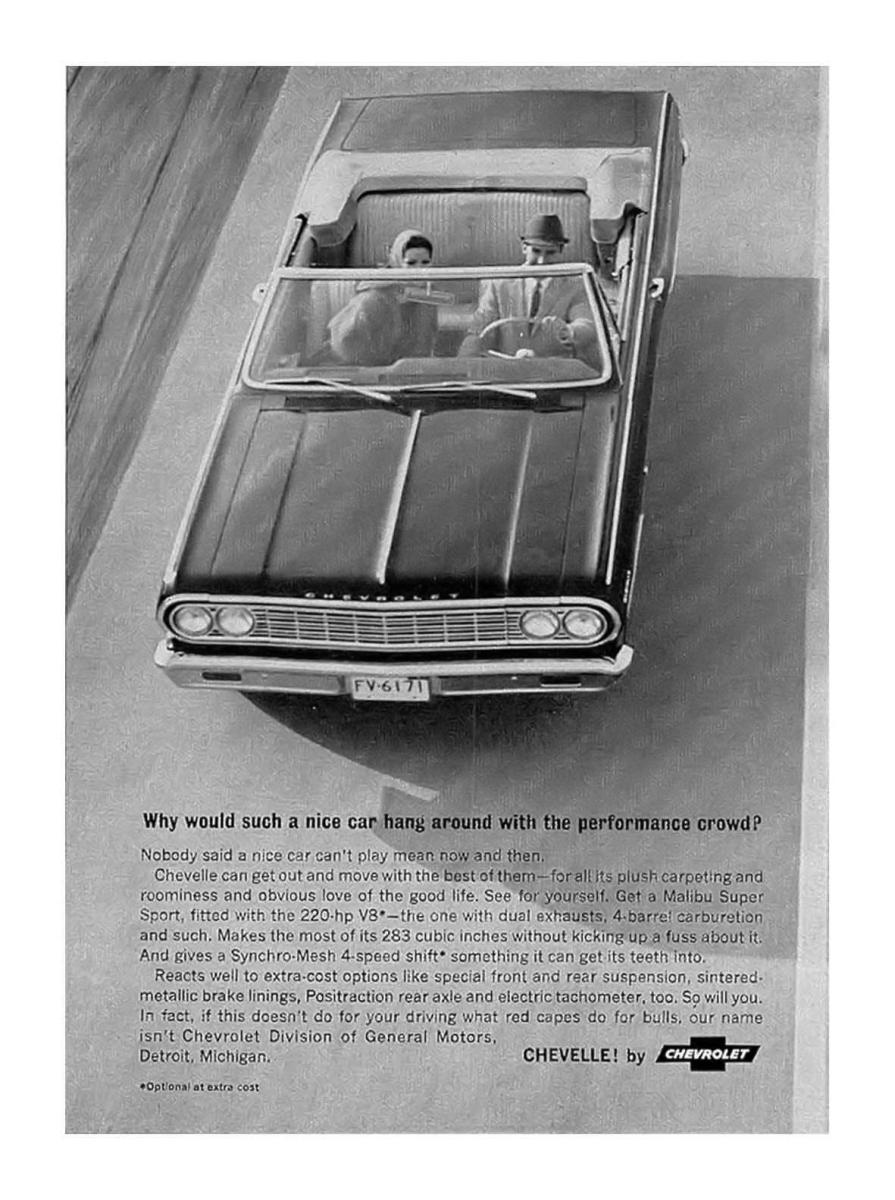 CHEVROLET

FV·6171

Why would such a nice car hang around with the performance crowd?

Nobody said a nice car can't play mean now and then.

Chevelle can get out and move with the best of them—for all its plush carpeting and roominess and obvious love of the good life. See for yourself. Get a Malibu Super Sport, fitted with the 220-hp V8*—the one with dual exhausts, 4-barrel carburetion and such. Makes the most of its 283 cubic inches without kicking up a fuss about it. And gives a Synchro-Mesh 4-speed shift* something it can get its teeth into.

Reacts well to extra-cost options like special front and rear suspension, sintered-metallic brake linings, Positraction rear axle and electric tachometer, too. So will you. In fact, if this doesn't do for your driving what red capes do for bulls, our name isn't Chevrolet Division of General Motors, Detroit, Michigan.

CHEVELLE! by CHEVROLET

*Optional at extra cost